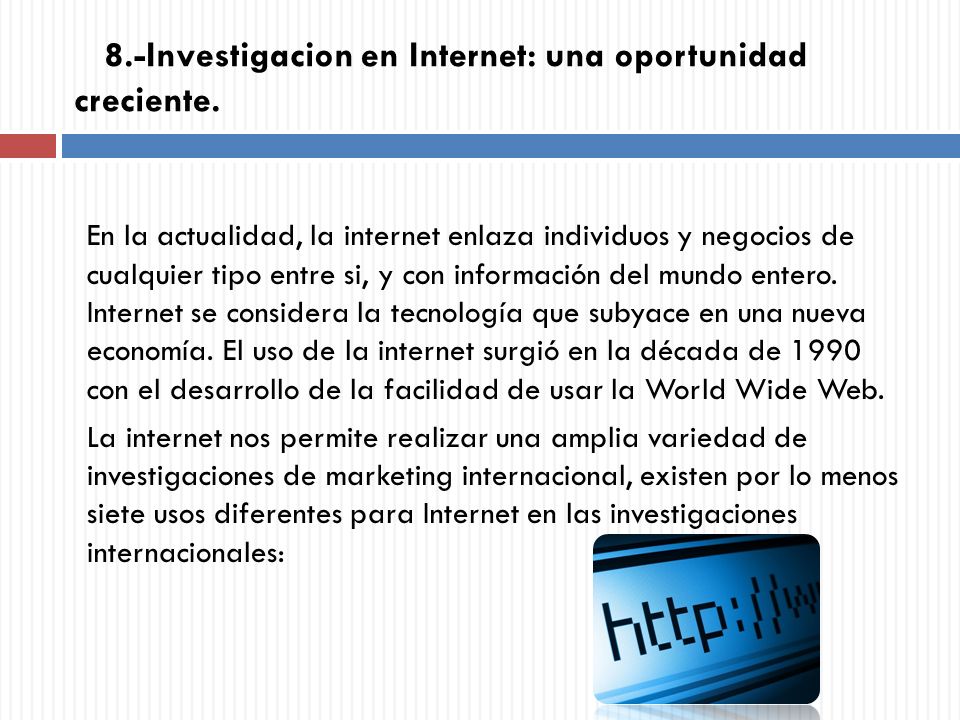 8.-Investigacion en Internet: una oportunidad creciente.

En la actualidad, la internet enlaza individuos y negocios de cualquier tipo entre si, y con información del mundo entero. Internet se considera la tecnología que subyace en una nueva economía. El uso de la internet surgió en la década de 1990 con el desarrollo de la facilidad de usar la World Wide Web.

La internet nos permite realizar una amplia variedad de investigaciones de marketing internacional, existen por lo menos siete usos diferentes para Internet en las investigaciones internacionales:

http://w